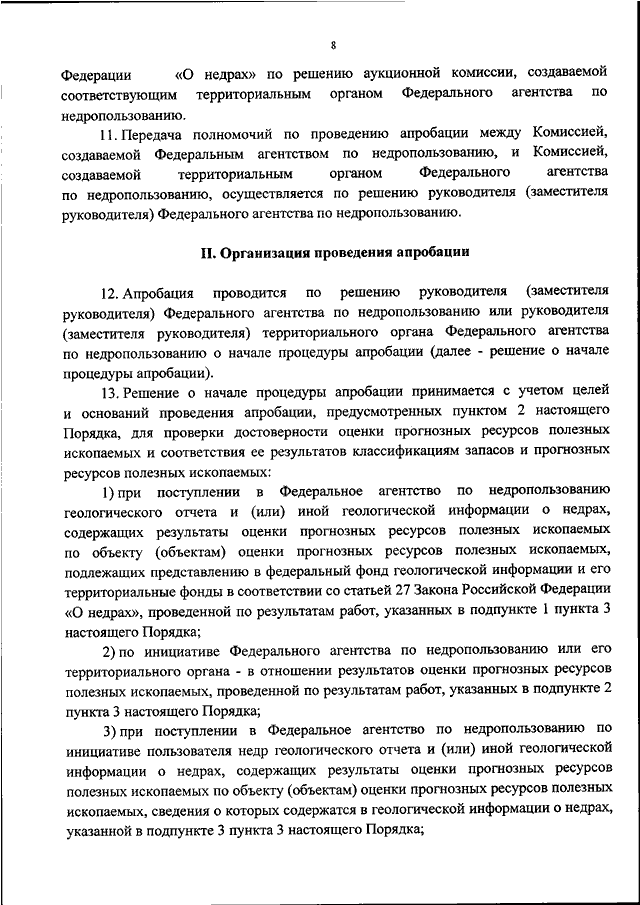 8

Федерации «О недрах» по решению аукционной комиссии, создаваемой соответствующим территориальным органом Федерального агентства по недропользованию.

11. Передача полномочий по проведению апробации между Комиссией, создаваемой Федеральным агентством по недропользованию, и Комиссией, создаваемой территориальным органом Федерального агентства по недропользованию, осуществляется по решению руководителя (заместителя руководителя) Федерального агентства по недропользованию.

II. Организация проведения апробации

12. Апробация проводится по решению руководителя (заместителя руководителя) Федерального агентства по недропользованию или руководителя (заместителя руководителя) территориального органа Федерального агентства по недропользованию о начале процедуры апробации (далее - решение о начале процедуры апробации).

13. Решение о начале процедуры апробации принимается с учетом целей и оснований проведения апробации, предусмотренных пунктом 2 настоящего Порядка, для проверки достоверности оценки прогнозных ресурсов полезных ископаемых и соответствия ее результатов классификациям запасов и прогнозных ресурсов полезных ископаемых:

1) при поступлении в Федеральное агентство по недропользованию геологического отчета и (или) иной геологической информации о недрах, содержащих результаты оценки прогнозных ресурсов полезных ископаемых по объекту (объектам) оценки прогнозных ресурсов полезных ископаемых, подлежащих представлению в федеральный фонд геологической информации и его территориальные фонды в соответствии со статьей 27 Закона Российской Федерации «О недрах», проведенной по результатам работ, указанных в подпункте 1 пункта 3 настоящего Порядка;

2) по инициативе Федерального агентства по недропользованию или его территориального органа - в отношении результатов оценки прогнозных ресурсов полезных ископаемых, проведенной по результатам работ, указанных в подпункте 2 пункта 3 настоящего Порядка;

3) при поступлении в Федеральное агентство по недропользованию по инициативе пользователя недр геологического отчета и (или) иной геологической информации о недрах, содержащих результаты оценки прогнозных ресурсов полезных ископаемых по объекту (объектам) оценки прогнозных ресурсов полезных ископаемых, сведения о которых содержатся в геологической информации о недрах, указанной в подпункте 3 пункта 3 настоящего Порядка;